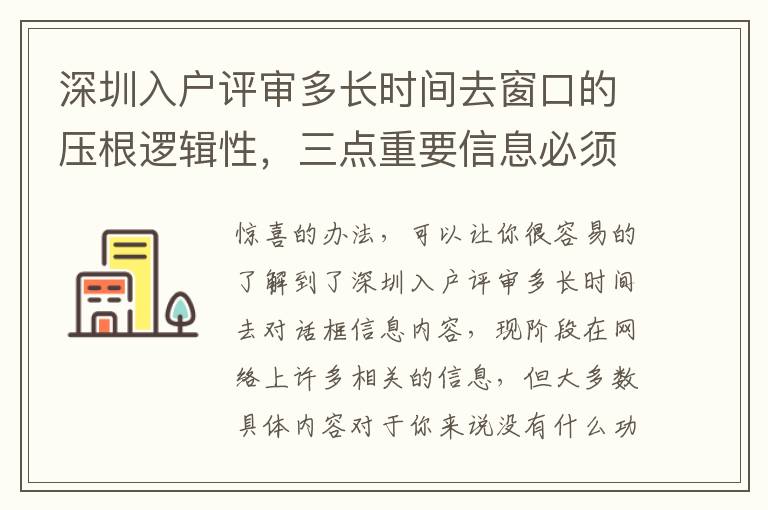 深圳入户评审多长时间去窗口的压根逻辑性，三点重要信息必须

惊喜的办法，可以让你很容易的了解到了深圳入户评审多长时间去对话框信息内容，现阶段在网络上许多相关的信息，但大多数具体内容对于你来说没有什么功